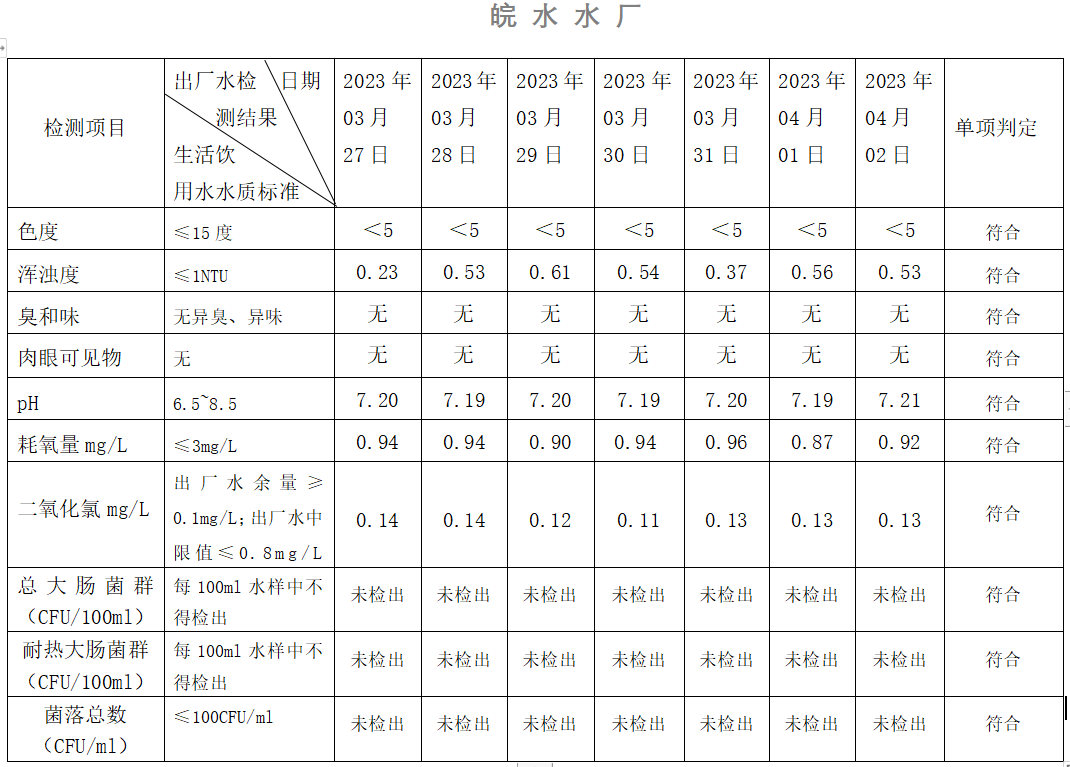 皖 水 水 厂

| 检测项目 | 出厂水检测结果 日期 生活饮用水水质标准 | 2023 年 03 月 27 日 | 2023 年 03 月 28 日 | 2023 年 03 月 29 日 | 2023 年 03 月 30 日 | 2023 年 03 月 31 日 | 2023 年 04 月 01 日 | 2023 年 04 月 02 日 | 单项判定 |
|---|---|---|---|---|---|---|---|---|---|
| 色度 | ≤15 度 | ＜5 | ＜5 | ＜5 | ＜5 | ＜5 | ＜5 | ＜5 | 符合 |
| 浑浊度 | ≤1NTU | 0.23 | 0.53 | 0.61 | 0.54 | 0.37 | 0.56 | 0.53 | 符合 |
| 臭和味 | 无异臭、异味 | 无 | 无 | 无 | 无 | 无 | 无 | 无 | 符合 |
| 肉眼可见物 | 无 | 无 | 无 | 无 | 无 | 无 | 无 | 无 | 符合 |
| pH | 6.5~8.5 | 7.20 | 7.19 | 7.20 | 7.19 | 7.20 | 7.19 | 7.21 | 符合 |
| 耗氧量 mg/L | ≤3mg/L | 0.94 | 0.94 | 0.90 | 0.94 | 0.96 | 0.87 | 0.92 | 符合 |
| 二氧化氯 mg/L | 出厂水余量≥0.1mg/L;出厂水中限值≤0.8mg/L | 0.14 | 0.14 | 0.12 | 0.11 | 0.13 | 0.13 | 0.13 | 符合 |
| 总大肠菌群（CFU/100ml） | 每 100ml 水样中不得检出 | 未检出 | 未检出 | 未检出 | 未检出 | 未检出 | 未检出 | 未检出 | 符合 |
| 耐热大肠菌群（CFU/100ml） | 每 100ml 水样中不得检出 | 未检出 | 未检出 | 未检出 | 未检出 | 未检出 | 未检出 | 未检出 | 符合 |
| 菌落总数（CFU/ml） | ≤100CFU/ml | 未检出 | 未检出 | 未检出 | 未检出 | 未检出 | 未检出 | 未检出 | 符合 |